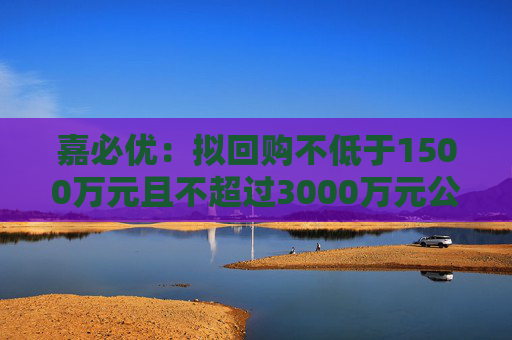 嘉必优：拟回购不低于1500万元且不超过3000万元公